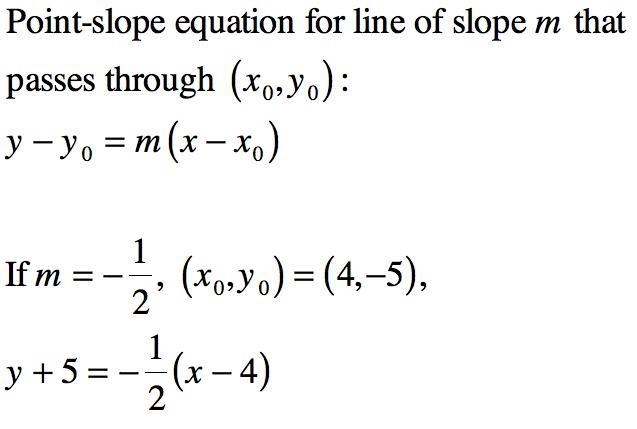 Point-slope equation for line of slope $m$ that passes through $(x_0, y_0)$:

$y - y_0 = m(x - x_0)$

If $m = -\frac{1}{2}$, $(x_0, y_0) = (4, -5)$,

$y + 5 = -\frac{1}{2}(x - 4)$